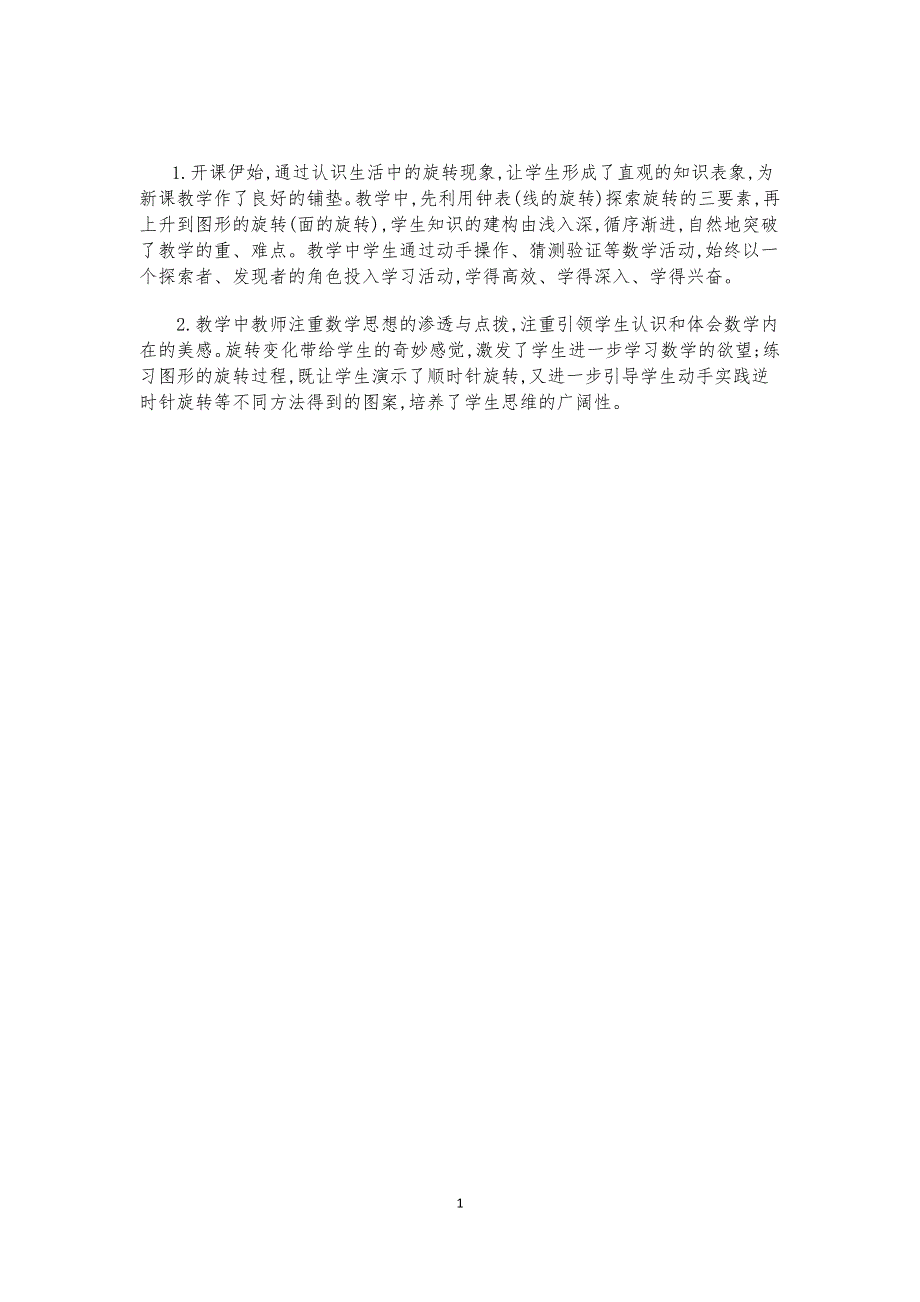 1.开课伊始,通过认识生活中的旋转现象,让学生形成了直观的知识表象,为新课教学作了良好的铺垫。教学中,先利用钟表(线的旋转)探索旋转的三要素,再上升到图形的旋转(面的旋转),学生知识的建构由浅入深,循序渐进,自然地突破了教学的重、难点。教学中学生通过动手操作、猜测验证等数学活动,始终以一个探索者、发现者的角色投入学习活动,学得高效、学得深入、学得兴奋。

2.教学中教师注重数学思想的渗透与点拨,注重引领学生认识和体会数学内在的美感。旋转变化带给学生的奇妙感觉,激发了学生进一步学习数学的欲望;练习图形的旋转过程,既让学生演示了顺时针旋转,又进一步引导学生动手实践逆时针旋转等不同方法得到的图案,培养了学生思维的广阔性。

1